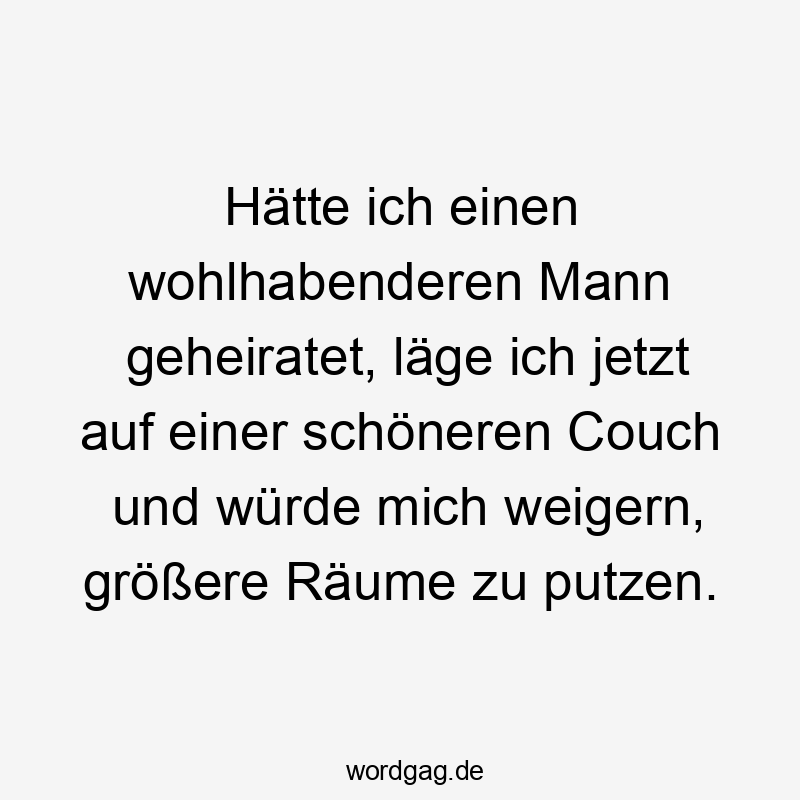 Hätte ich einen wohlhabenderen Mann geheiratet, läge ich jetzt auf einer schöneren Couch und würde mich weigern, größere Räume zu putzen.

wordgag.de